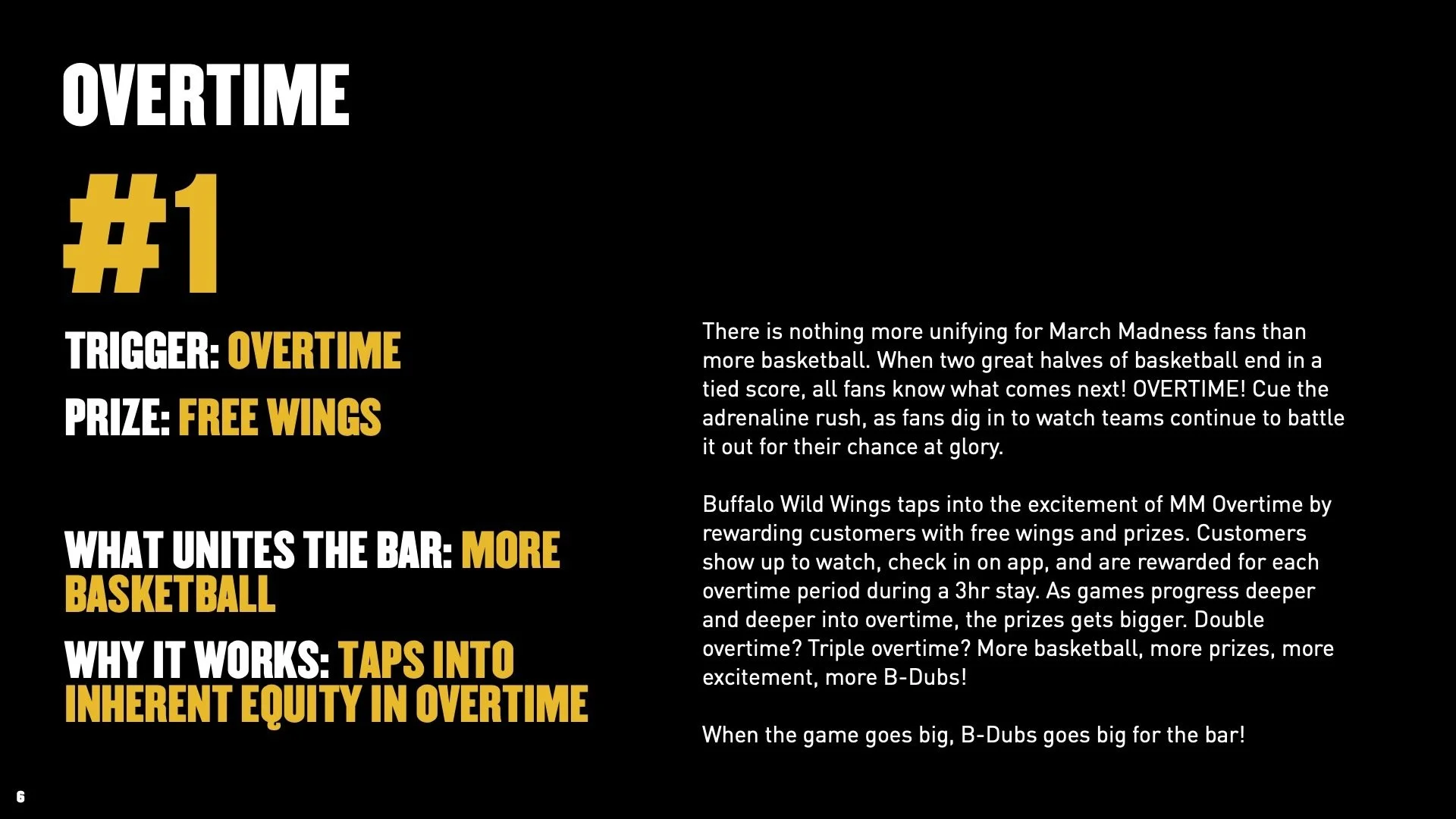 OVERTIME

#1

TRIGGER: OVERTIME

PRIZE: FREE WINGS

WHAT UNITES THE BAR: MORE BASKETBALL

WHY IT WORKS: TAPS INTO INHERENT EQUITY IN OVERTIME

There is nothing more unifying for March Madness fans than more basketball. When two great halves of basketball end in a tied score, all fans know what comes next! OVERTIME! Cue the adrenaline rush, as fans dig in to watch teams continue to battle it out for their chance at glory.

Buffalo Wild Wings taps into the excitement of MM Overtime by rewarding customers with free wings and prizes. Customers show up to watch, check in on app, and are rewarded for each overtime period during a 3hr stay. As games progress deeper and deeper into overtime, the prizes gets bigger. Double overtime? Triple overtime? More basketball, more prizes, more excitement, more B-Dubs!

When the game goes big, B-Dubs goes big for the bar!

6